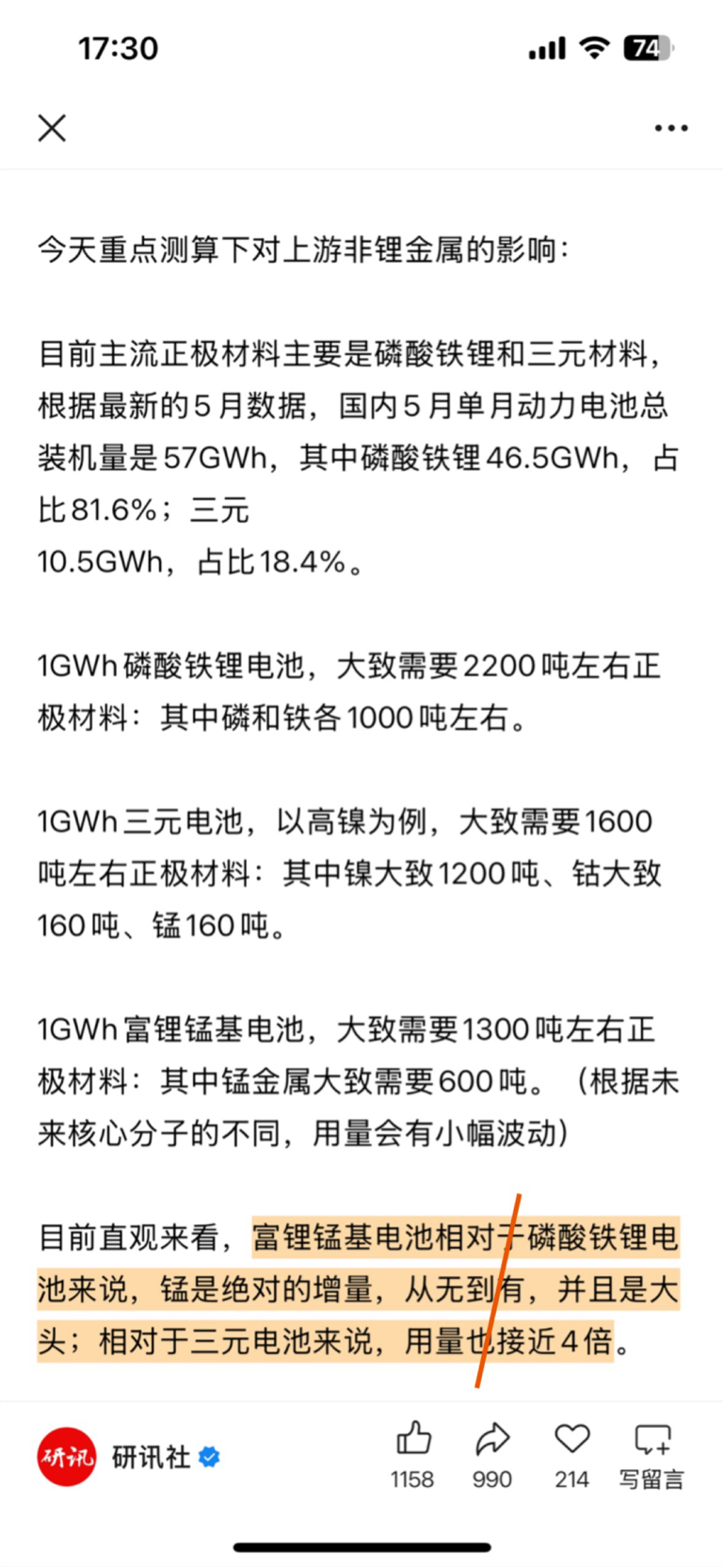 17:30

74

今天重点测算下对上游非锂金属的影响：

目前主流正极材料主要是磷酸铁锂和三元材料，根据最新的5月数据，国内5月单月动力电池总装机量是57GWh，其中磷酸铁锂46.5GWh，占比81.6%；三元
10.5GWh，占比18.4%。

1GWh磷酸铁锂电池，大致需要2200吨左右正极材料：其中磷和铁各1000吨左右。

1GWh三元电池，以高镍为例，大致需要1600吨左右正极材料：其中镍大致1200吨、钴大致160吨、锰160吨。

1GWh富锂锰基电池，大致需要1300吨左右正极材料：其中锰金属大致需要600吨。（根据未来核心分子的不同，用量会有小幅波动）

目前直观来看，富锂锰基电池相对于磷酸铁锂电池来说，锰是绝对的增量，从无到有，并且是大头；相对于三元电池来说，用量也接近4倍。

研讯

研讯社

1158 990 214 写留言